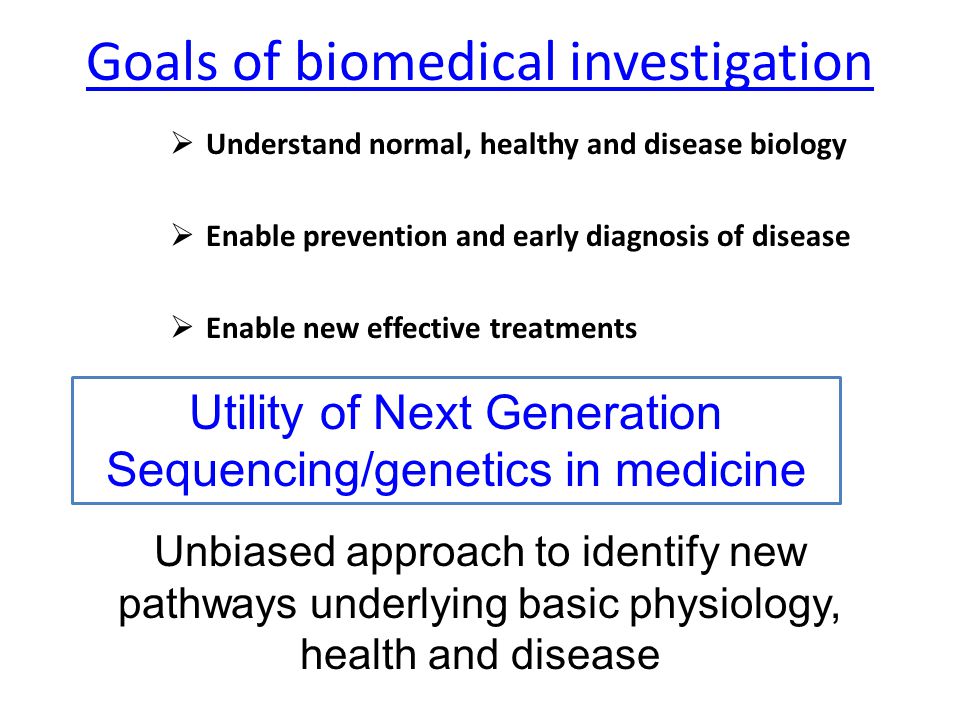 Goals of biomedical investigation

➢ Understand normal, healthy and disease biology

➢ Enable prevention and early diagnosis of disease

➢ Enable new effective treatments

Utility of Next Generation Sequencing/genetics in medicine

Unbiased approach to identify new pathways underlying basic physiology, health and disease